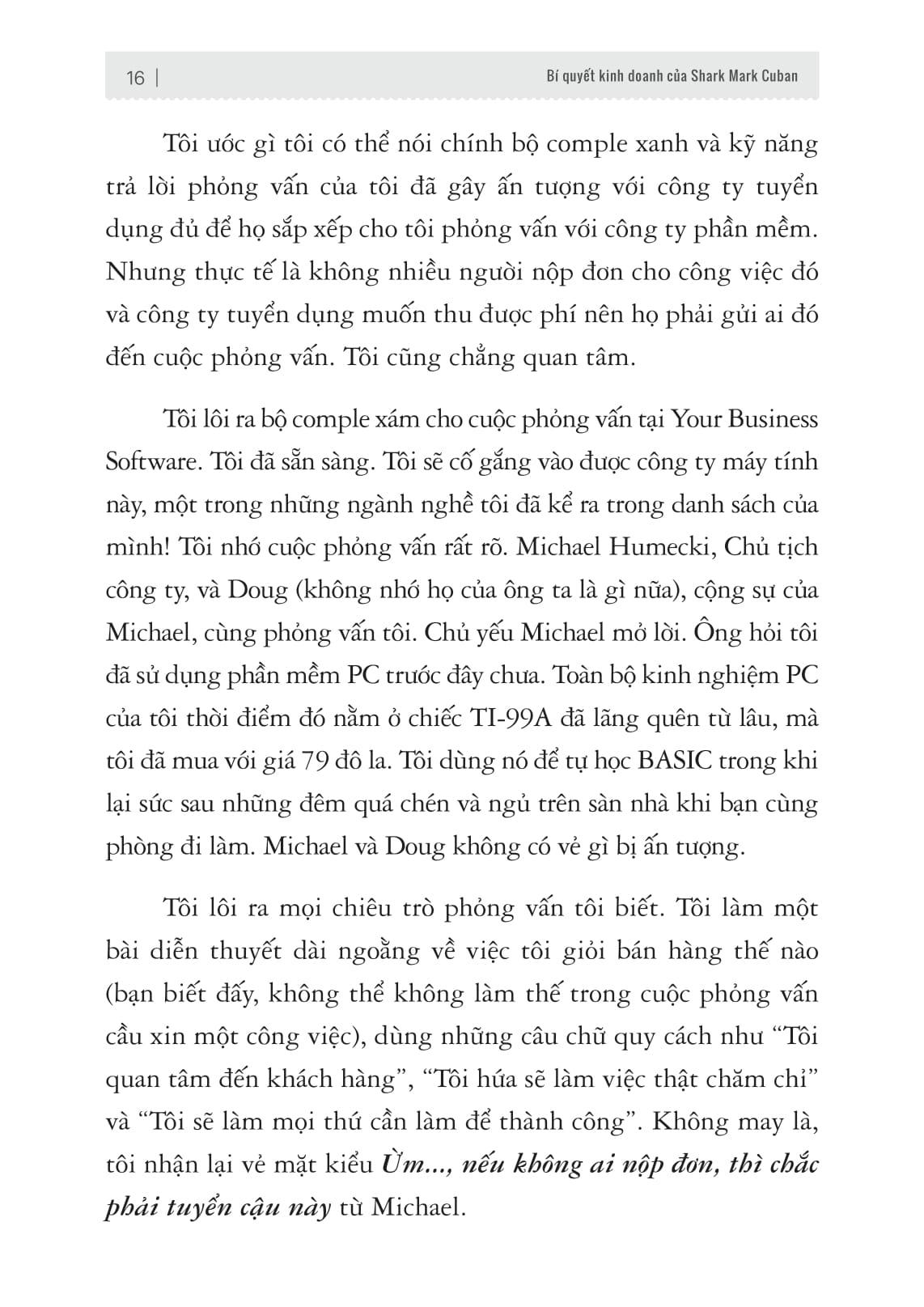 16 | Bí quyết kinh doanh của Shark Mark Cuban

Tôi ước gì tôi có thể nói chính bộ comple xanh và kỹ năng trả lời phỏng vấn của tôi đã gây ấn tượng với công ty tuyển dụng đủ để họ sắp xếp cho tôi phỏng vấn với công ty phần mềm. Nhưng thực tế là không nhiều người nộp đơn cho công việc đó và công ty tuyển dụng muốn thu được phí nên họ phải gửi ai đó đến cuộc phỏng vấn. Tôi cũng chẳng quan tâm.

Tôi lôi ra bộ comple xám cho cuộc phỏng vấn tại Your Business Software. Tôi đã sẵn sàng. Tôi sẽ cố gắng vào được công ty máy tính này, một trong những ngành nghề tôi đã kể ra trong danh sách của mình! Tôi nhớ cuộc phỏng vấn rất rõ. Michael Humecki, Chủ tịch công ty, và Doug (không nhớ họ của ông ta là gì nữa), cộng sự của Michael, cùng phỏng vấn tôi. Chủ yếu Michael mở lời. Ông hỏi tôi đã sử dụng phần mềm PC trước đây chưa. Toàn bộ kinh nghiệm PC của tôi thời điểm đó nằm ở chiếc TI-99A đã lãng quên từ lâu, mà tôi đã mua với giá 79 đô la. Tôi dùng nó để tự học BASIC trong khi lại sức sau những đêm quá chén và ngủ trên sàn nhà khi bạn cùng phòng đi làm. Michael và Doug không có vẻ gì bị ấn tượng.

Tôi lôi ra mọi chiêu trò phỏng vấn tôi biết. Tôi làm một bài diễn thuyết dài ngoằng về việc tôi giỏi bán hàng thế nào (bạn biết đấy, không thể không làm thế trong cuộc phỏng vấn cầu xin một công việc), dùng những câu chữ quy cách như “Tôi quan tâm đến khách hàng”, “Tôi hứa sẽ làm việc thật chăm chỉ” và “Tôi sẽ làm mọi thứ cần làm để thành công”. Không may là, tôi nhận lại vẻ mặt kiểu Ừm..., nếu không ai nộp đơn, thì chắc phải tuyển cậu này từ Michael.